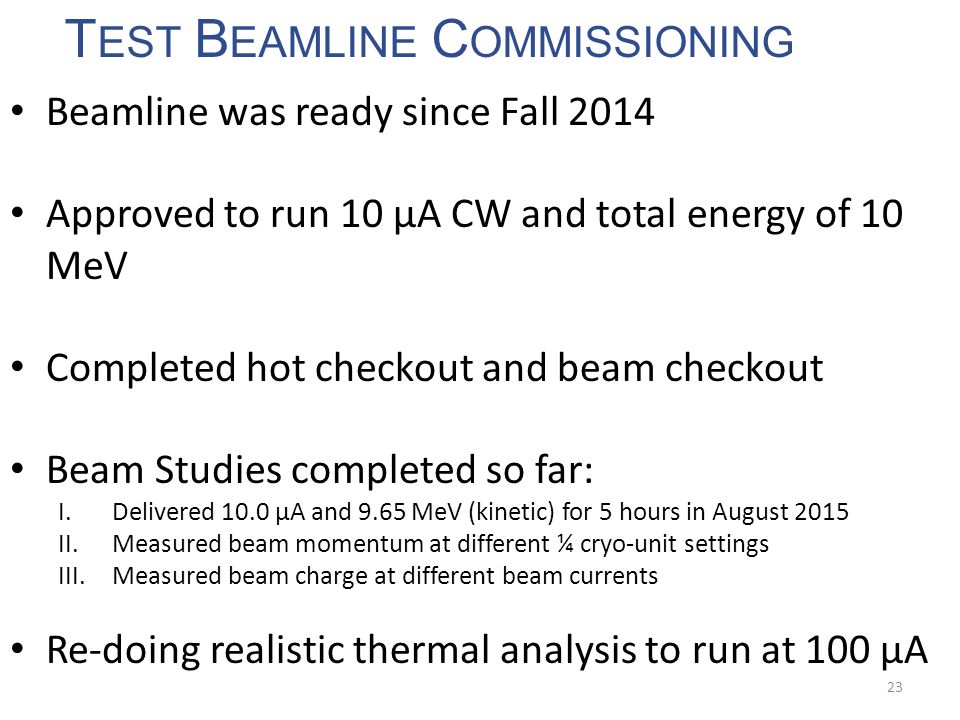 TEST BEAMLINE COMMISSIONING

• Beamline was ready since Fall 2014

• Approved to run 10 µA CW and total energy of 10 MeV

• Completed hot checkout and beam checkout

• Beam Studies completed so far:
I. Delivered 10.0 µA and 9.65 MeV (kinetic) for 5 hours in August 2015
II. Measured beam momentum at different ¼ cryo-unit settings
III. Measured beam charge at different beam currents

• Re-doing realistic thermal analysis to run at 100 µA

23